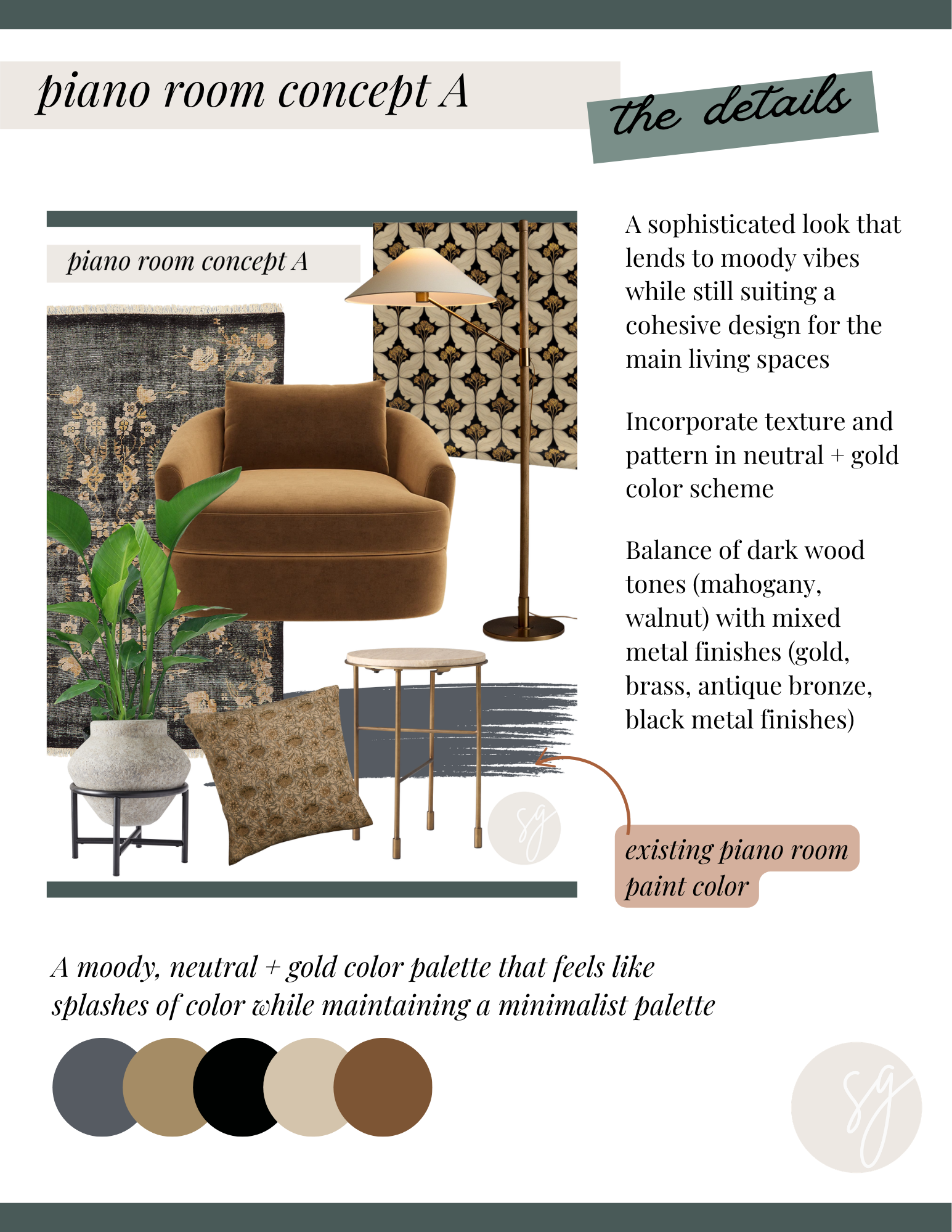 piano room concept A

the details

piano room concept A

A sophisticated look that lends to moody vibes while still suiting a cohesive design for the main living spaces

Incorporate texture and pattern in neutral + gold color scheme

Balance of dark wood tones (mahogany, walnut) with mixed metal finishes (gold, brass, antique bronze, black metal finishes)

existing piano room paint color

A moody, neutral + gold color palette that feels like splashes of color while maintaining a minimalist palette

sg